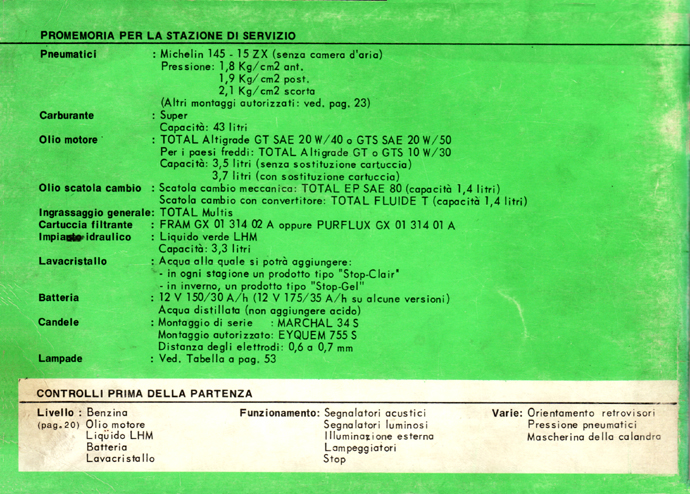 PROMEMORIA PER LA STAZIONE DI SERVIZIO

Pneumatici : Michelin 145 - 15 ZX (senza camera d'aria)
Pressione: 1,8 Kg/cm2 ant.
1,9 Kg/cm2 post.
2,1 Kg/cm2 scorta
(Altri montaggi autorizzati: ved. pag. 23)

Carburante : Super
Capacità: 43 litri

Olio motore : TOTAL Altigrade GT SAE 20 W/40 o GTS SAE 20 W/50
Per i paesi freddi: TOTAL Altigrade GT o GTS 10 W/30
Capacità: 3,5 litri (senza sostituzione cartuccia)
3,7 litri (con sostituzione cartuccia)

Olio scatola cambio : Scatola cambio meccanica: TOTAL EP SAE 80 (capacità 1,4 litri)
Scatola cambio con convertitore: TOTAL FLUIDE T (capacità 1,4 litri)

Ingrassaggio generale: TOTAL Multis

Cartuccia filtrante : FRAM GX 01 314 02 A oppure PURFLUX GX 01 314 01 A

Impianto idraulico : Liquido verde LHM
Capacità: 3,3 litri

Lavacristallo : Acqua alla quale si potrà aggiungere:
- in ogni stagione un prodotto tipo "Stop-Clair"
- in inverno, un prodotto tipo "Stop-Gel"

Batteria : 12 V 150/30 A/h (12 V 175/35 A/h su alcune versioni)
Acqua distillata (non aggiungere acido)

Candele : Montaggio di serie : MARCHAL 34 S
Montaggio autorizzato: EYQUEM 755 S
Distanza degli elettrodi: 0,6 a 0,7 mm

Lampade : Ved. Tabella a pag. 53

CONTROLLI PRIMA DELLA PARTENZA

Livello : Benzina
(pag. 20) Olio motore
Liquido LHM
Batteria
Lavacristallo

Funzionamento: Segnalatori acustici
Segnalatori luminosi
Illuminazione esterna
Lampeggiatori
Stop

Varie: Orientamento retrovisori
Pressione pneumatici
Mascherina della calandra